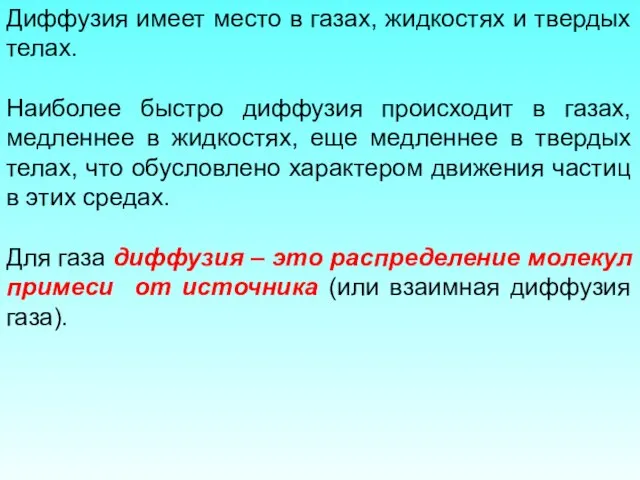 Диффузия имеет место в газах, жидкостях и твердых телах.

Наиболее быстро диффузия происходит в газах, медленнее в жидкостях, еще медленнее в твердых телах, что обусловлено характером движения частиц в этих средах.

Для газа диффузия – это распределение молекул примеси от источника (или взаимная диффузия газа).